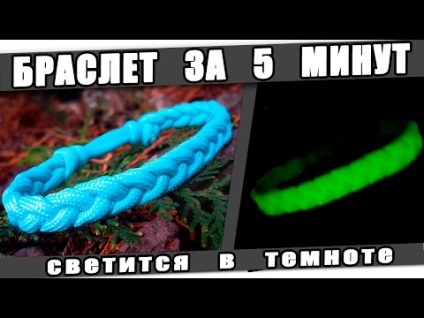 БРАСЛЕТ ЗА 5 МИНУТ

светится в темноте